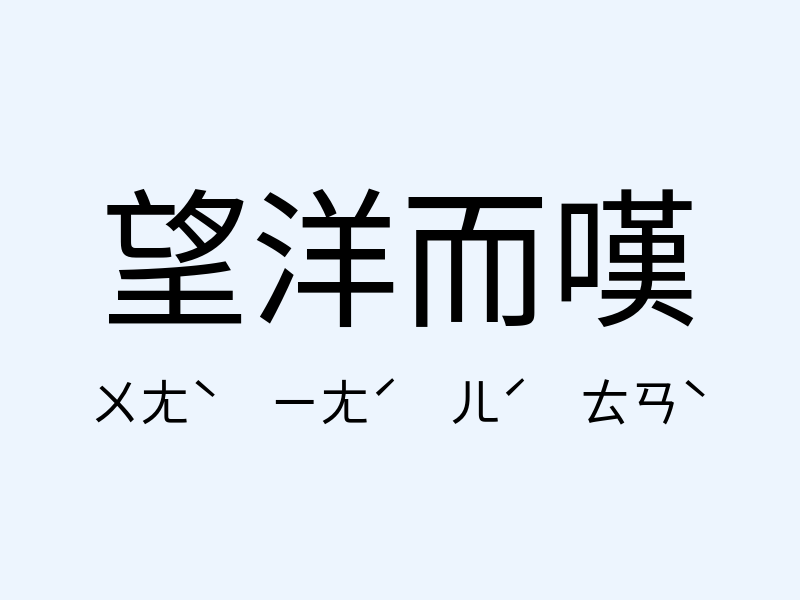 望洋而嘆

ㄨㄤˋ ㄧㄤˊ ㄦˊ ㄊㄢˋ